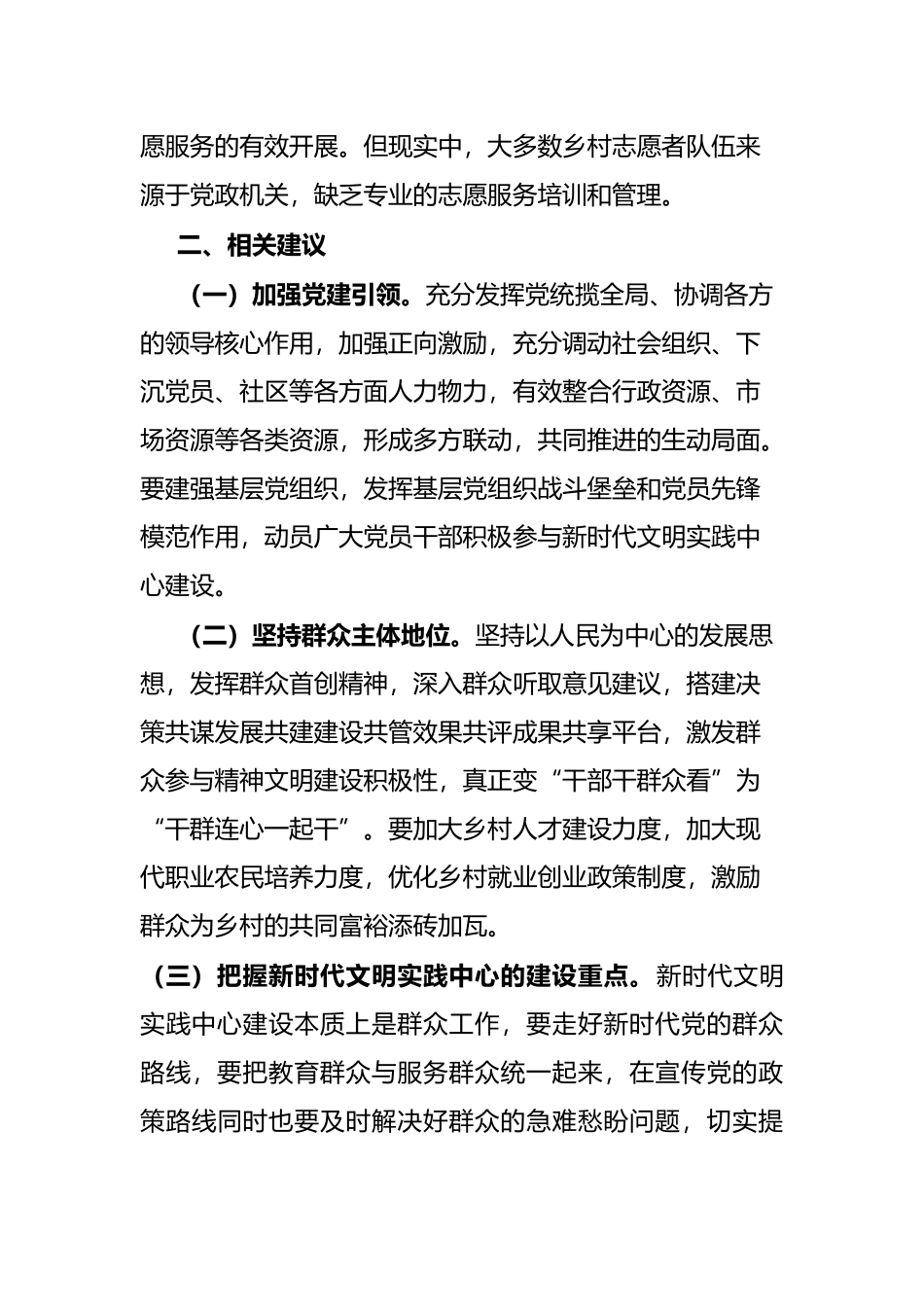 愿服务的有效开展。但现实中，大多数乡村志愿者队伍来源于党政机关，缺乏专业的志愿服务培训和管理。

二、相关建议

（一）加强党建引领。充分发挥党统揽全局、协调各方的领导核心作用，加强正向激励，充分调动社会组织、下沉党员、社区等各方面人力物力，有效整合行政资源、市场资源等各类资源，形成多方联动，共同推进的生动局面。要建强基层党组织，发挥基层党组织战斗堡垒和党员先锋模范作用，动员广大党员干部积极参与新时代文明实践中心建设。

（二）坚持群众主体地位。坚持以人民为中心的发展思想，发挥群众首创精神，深入群众听取意见建议，搭建决策共谋发展共建建设共管效果共评成果共享平台，激发群众参与精神文明建设积极性，真正变“干部干群众看”为“干群连心一起干”。要加大乡村人才建设力度，加大现代职业农民培养力度，优化乡村就业创业政策制度，激励群众为乡村的共同富裕添砖加瓦。

（三）把握新时代文明实践中心的建设重点。新时代文明实践中心建设本质上是群众工作，要走好新时代党的群众路线，要把教育群众与服务群众统一起来，在宣传党的政策路线同时也要及时解决好群众的急难愁盼问题，切实提